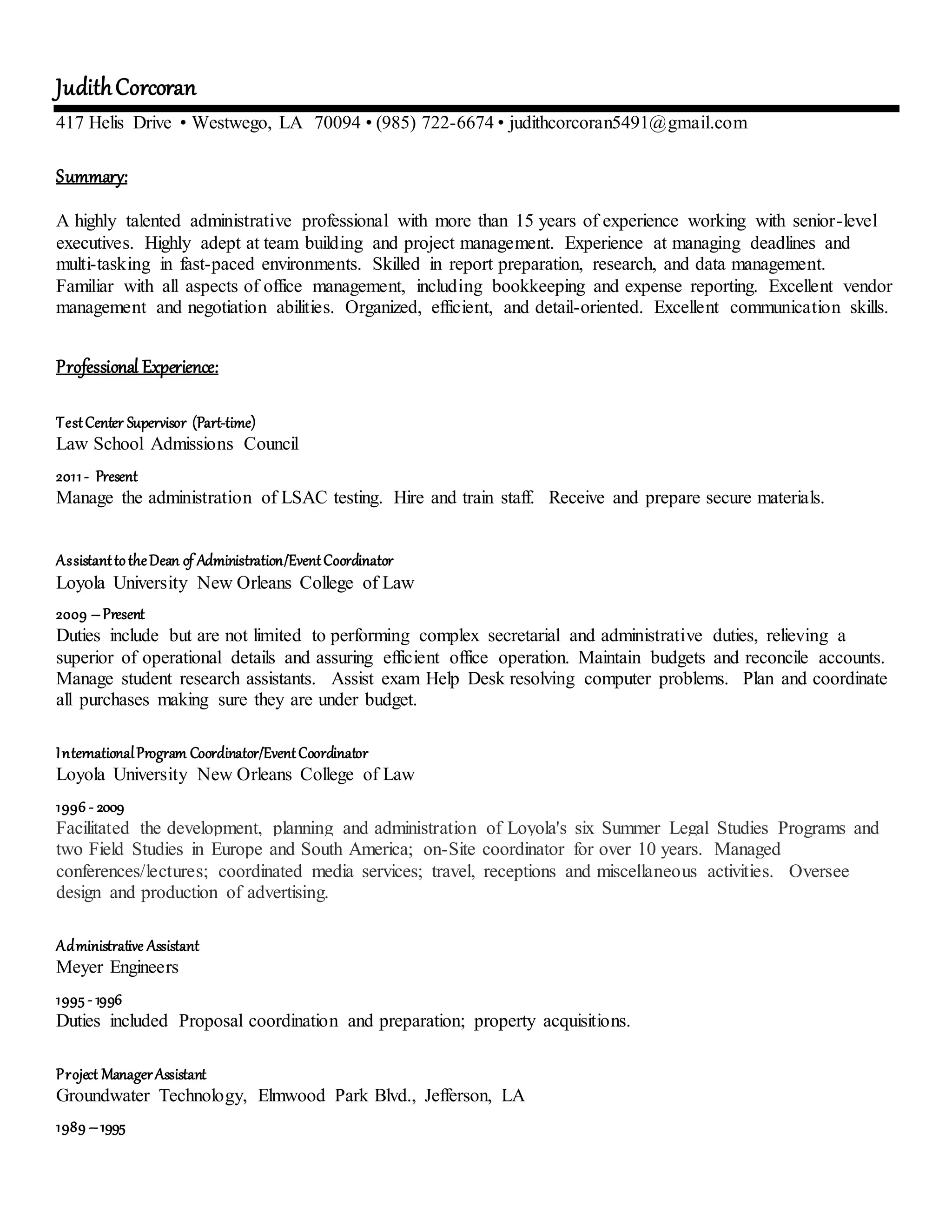 Judith Corcoran

417 Helis Drive • Westwego, LA 70094 • (985) 722-6674 • judithcorcoran5491@gmail.com

Summary:

A highly talented administrative professional with more than 15 years of experience working with senior-level executives. Highly adept at team building and project management. Experience at managing deadlines and multi-tasking in fast-paced environments. Skilled in report preparation, research, and data management. Familiar with all aspects of office management, including bookkeeping and expense reporting. Excellent vendor management and negotiation abilities. Organized, efficient, and detail-oriented. Excellent communication skills.

Professional Experience:

Test Center Supervisor (Part-time)
Law School Admissions Council
2011 - Present
Manage the administration of LSAC testing. Hire and train staff. Receive and prepare secure materials.

Assistant to the Dean of Administration/Event Coordinator
Loyola University New Orleans College of Law
2009 – Present
Duties include but are not limited to performing complex secretarial and administrative duties, relieving a superior of operational details and assuring efficient office operation. Maintain budgets and reconcile accounts. Manage student research assistants. Assist exam Help Desk resolving computer problems. Plan and coordinate all purchases making sure they are under budget.

International Program Coordinator/Event Coordinator
Loyola University New Orleans College of Law
1996 - 2009
Facilitated the development, planning and administration of Loyola's six Summer Legal Studies Programs and two Field Studies in Europe and South America; on-Site coordinator for over 10 years. Managed conferences/lectures; coordinated media services; travel, receptions and miscellaneous activities. Oversee design and production of advertising.

Administrative Assistant
Meyer Engineers
1995 - 1996
Duties included Proposal coordination and preparation; property acquisitions.

Project Manager Assistant
Groundwater Technology, Elmwood Park Blvd., Jefferson, LA
1989 – 1995